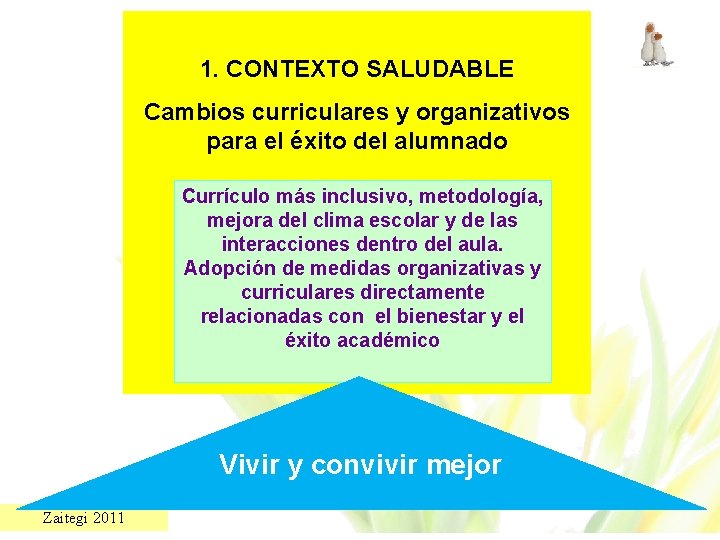 1. CONTEXTO SALUDABLE

Cambios curriculares y organizativos para el éxito del alumnado

Currículo más inclusivo, metodología, mejora del clima escolar y de las interacciones dentro del aula. Adopción de medidas organizativas y curriculares directamente relacionadas con el bienestar y el éxito académico

Vivir y convivir mejor

Zaitegi 2011